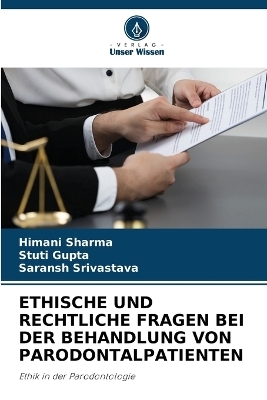 VERLAG
Unser Wissen

Himani Sharma
Stuti Gupta
Saransh Srivastava

ETHISCHE UND RECHTLICHE FRAGEN BEI DER BEHANDLUNG VON PARODONTALPATIENTEN

Ethik in der Parodontologie